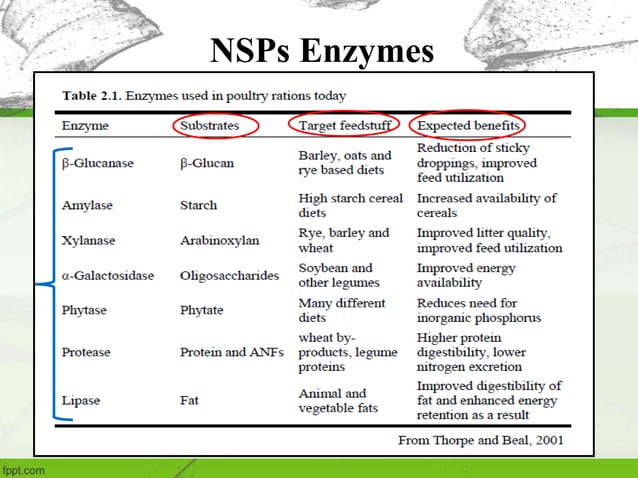 NSPs Enzymes

Table 2.1. Enzymes used in poultry rations today

| Enzyme | Substrates | Target feedstuff | Expected benefits |
|---|---|---|---|
| β-Glucanase | β-Glucan | Barley, oats and rye based diets | Reduction of sticky droppings, improved feed utilization |
| Amylase | Starch | High starch cereal diets | Increased availability of cereals |
| Xylanase | Arabinoxylan | Rye, barley and wheat | Improved litter quality, improved feed utilization |
| α-Galactosidase | Oligosaccharides | Soybean and other legumes | Improved energy availability |
| Phytase | Phytate | Many different diets | Reduces need for inorganic phosphorus |
| Protease | Protein and ANFs | wheat by-products, legume proteins | Higher protein digestibility, lower nitrogen excretion |
| Lipase | Fat | Animal and vegetable fats | Improved digestibility of fat and enhanced energy retention as a result |

From Thorpe and Beal, 2001

fppt.com